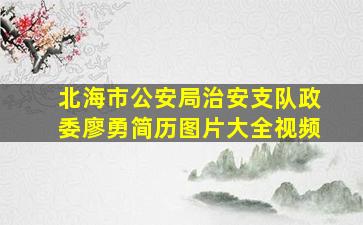 北海市公安局治安支队政委廖勇简历图片大全视频